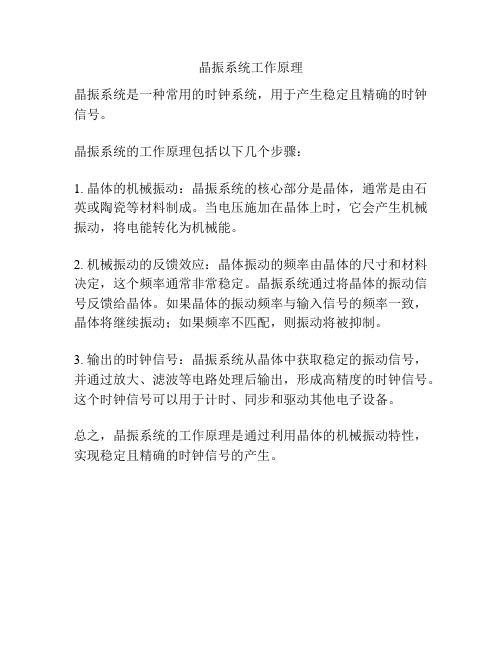 晶振系统工作原理

晶振系统是一种常用的时钟系统，用于产生稳定且精确的时钟信号。

晶振系统的工作原理包括以下几个步骤：

1. 晶体的机械振动：晶振系统的核心部分是晶体，通常是由石英或陶瓷等材料制成。当电压施加在晶体上时，它会产生机械振动，将电能转化为机械能。

2. 机械振动的反馈效应：晶体振动的频率由晶体的尺寸和材料决定，这个频率通常非常稳定。晶振系统通过将晶体的振动信号反馈给晶体。如果晶体的振动频率与输入信号的频率一致，晶体将继续振动；如果频率不匹配，则振动将被抑制。

3. 输出的时钟信号：晶振系统从晶体中获取稳定的振动信号，并通过放大、滤波等电路处理后输出，形成高精度的时钟信号。这个时钟信号可以用于计时、同步和驱动其他电子设备。

总之，晶振系统的工作原理是通过利用晶体的机械振动特性，实现稳定且精确的时钟信号的产生。